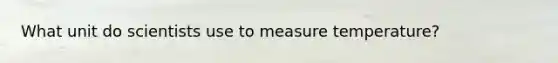 What unit do scientists use to measure temperature?